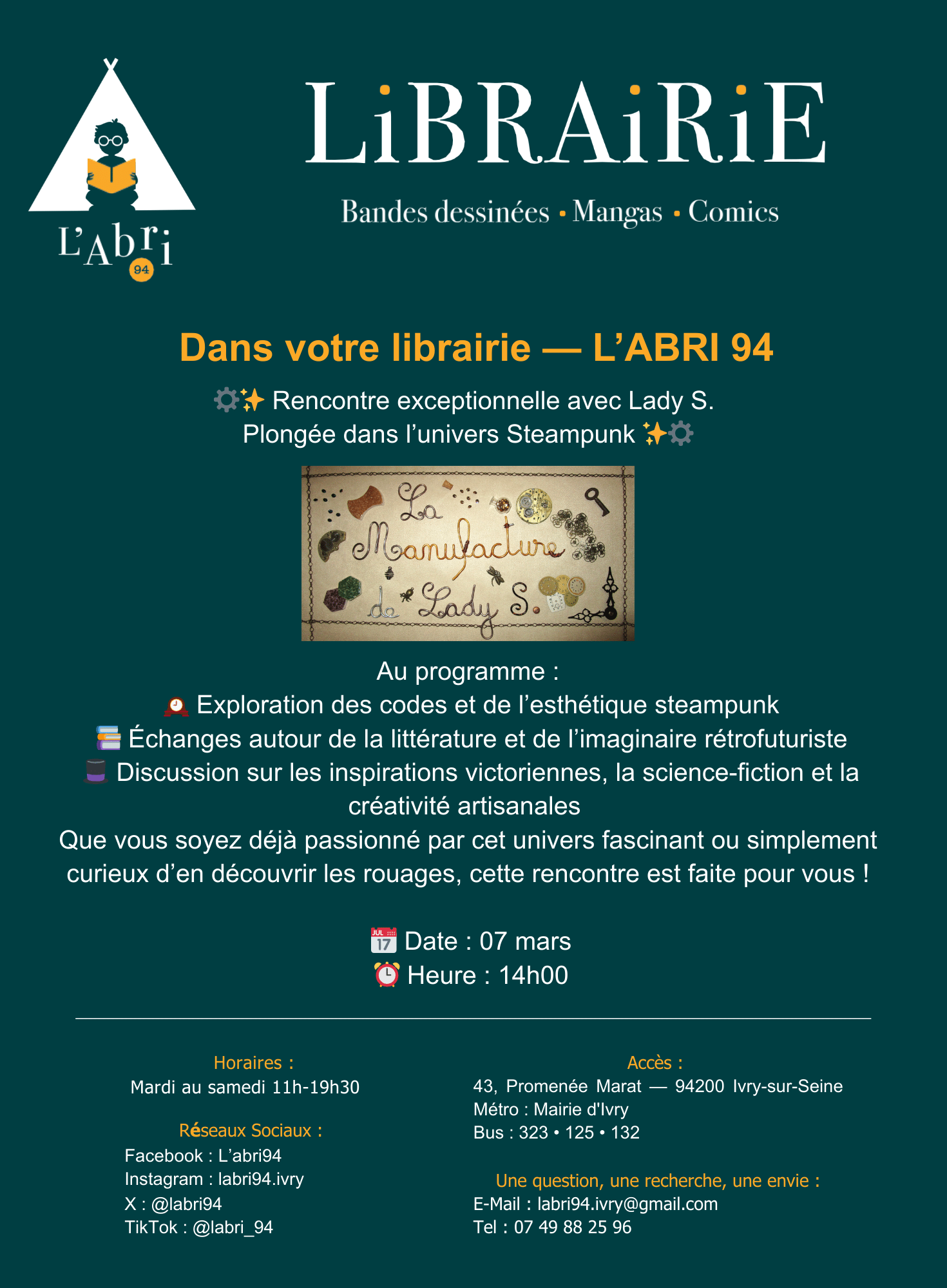 L'Abri 94

LiBRAiRiE

Bandes dessinées • Mangas • Comics

Dans votre librairie — L'ABRI 94

⚙️✨ Rencontre exceptionnelle avec Lady S.
Plongée dans l'univers Steampunk ✨⚙️

La Manufacture de Lady S.

Au programme :
🕰️ Exploration des codes et de l'esthétique steampunk
📚 Échanges autour de la littérature et de l'imaginaire rétrofuturiste
🎩 Discussion sur les inspirations victoriennes, la science-fiction et la créativité artisanales
Que vous soyez déjà passionné par cet univers fascinant ou simplement curieux d'en découvrir les rouages, cette rencontre est faite pour vous !

📅 Date : 07 mars
⏰ Heure : 14h00

Horaires :
Mardi au samedi 11h-19h30

Réseaux Sociaux :
Facebook : L'abri94
Instagram : labri94.ivry
X : @labri94
TikTok : @labri_94

Accès :
43, Promenée Marat — 94200 Ivry-sur-Seine
Métro : Mairie d'Ivry
Bus : 323 • 125 • 132

Une question, une recherche, une envie :
E-Mail : labri94.ivry@gmail.com
Tel : 07 49 88 25 96